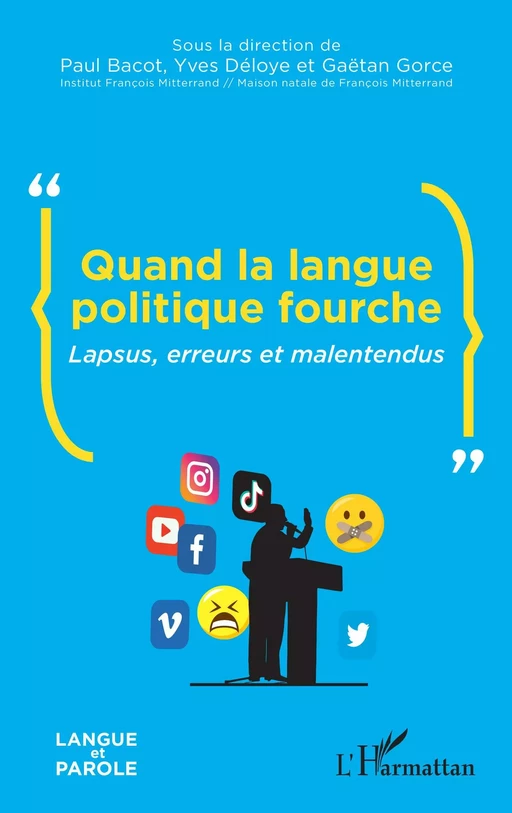 Sous la direction de
Paul Bacot, Yves Déloye et Gaëtan Gorce
Institut François Mitterrand // Maison natale de François Mitterrand

“

Quand la langue politique fourche

Lapsus, erreurs et malentendus

”

LANGUE
et
PAROLE

L'Harmattan